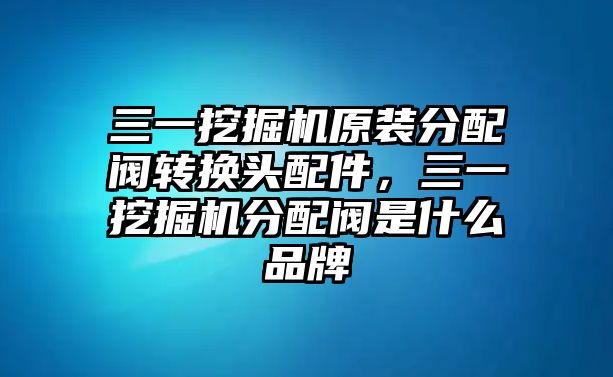 三一挖掘机原装分配阀转换头配件，三一挖掘机分配阀是什么品牌